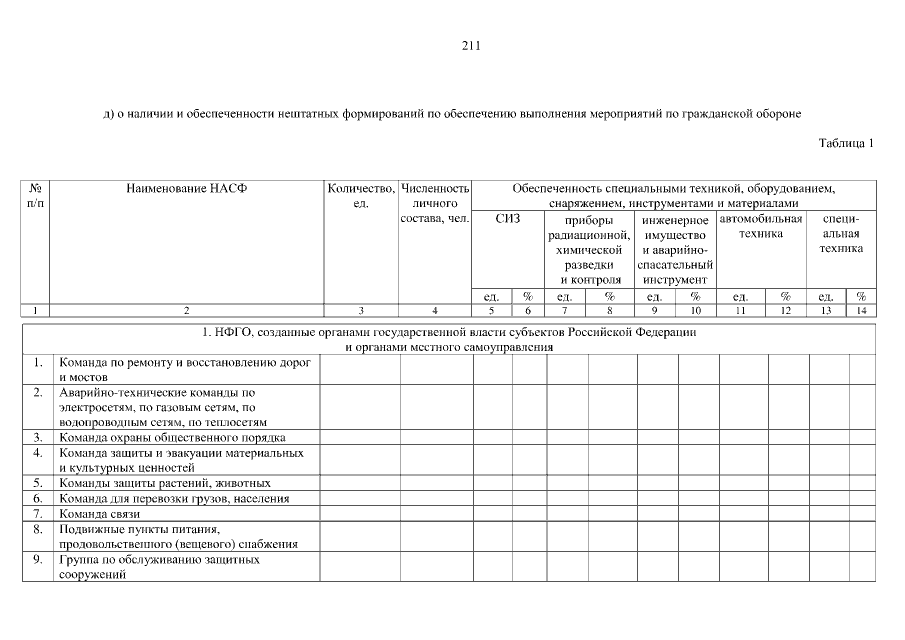 211

д) о наличии и обеспеченности нештатных формирований по обеспечению выполнения мероприятий по гражданской обороне

Таблица 1

| № п/п | Наименование НАСФ | Количество, ед. | Численность личного состава, чел. | Обеспеченность специальными техникой, оборудованием, снаряжением, инструментами и материалами | | | | | | | | | |
|---|---|---|---|---|---|---|---|---|---|---|---|---|---|
| | | | | СИЗ | | приборы радиационной, химической разведки и контроля | | инженерное имущество и аварийно-спасательный инструмент | | автомобильная техника | | специальная техника | |
| | | | | ед. | % | ед. | % | ед. | % | ед. | % | ед. | % |
| 1 | 2 | 3 | 4 | 5 | 6 | 7 | 8 | 9 | 10 | 11 | 12 | 13 | 14 |
| 1. НФГО, созданные органами государственной власти субъектов Российской Федерации и органами местного самоуправления | | | | | | | | | | | | | |
| 1. | Команда по ремонту и восстановлению дорог и мостов | | | | | | | | | | | | |
| 2. | Аварийно-технические команды по электросетям, по газовым сетям, по водопроводным сетям, по теплосетям | | | | | | | | | | | | |
| 3. | Команда охраны общественного порядка | | | | | | | | | | | | |
| 4. | Команда защиты и эвакуации материальных и культурных ценностей | | | | | | | | | | | | |
| 5. | Команды защиты растений, животных | | | | | | | | | | | | |
| 6. | Команда для перевозки грузов, населения | | | | | | | | | | | | |
| 7. | Команда связи | | | | | | | | | | | | |
| 8. | Подвижные пункты питания, продовольственного (вещевого) снабжения | | | | | | | | | | | | |
| 9. | Группа по обслуживанию защитных сооружений | | | | | | | | | | | | |